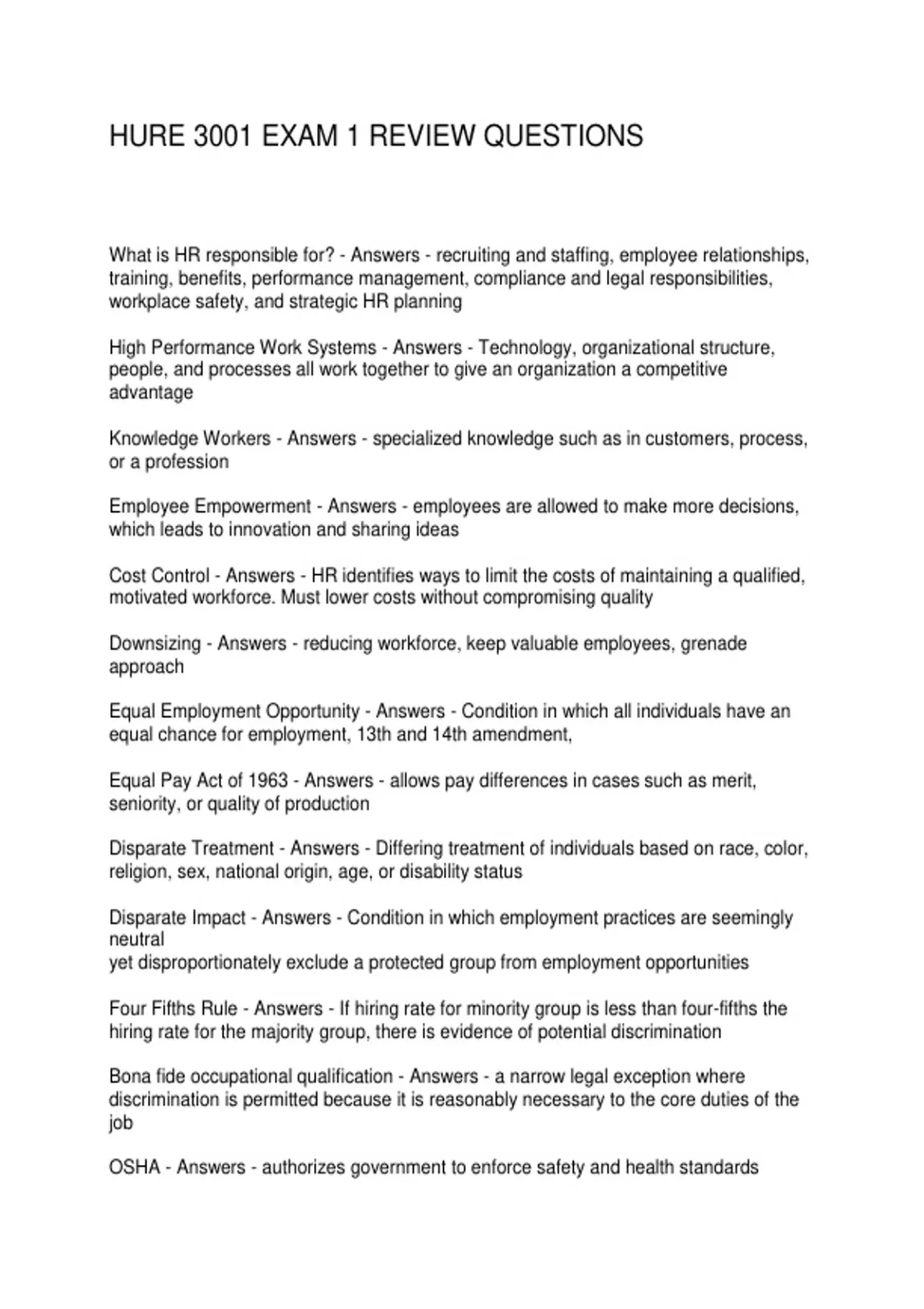 HURE 3001 EXAM 1 REVIEW QUESTIONS

What is HR responsible for? - Answers - recruiting and staffing, employee relationships, training, benefits, performance management, compliance and legal responsibilities, workplace safety, and strategic HR planning

High Performance Work Systems - Answers - Technology, organizational structure, people, and processes all work together to give an organization a competitive advantage

Knowledge Workers - Answers - specialized knowledge such as in customers, process, or a profession

Employee Empowerment - Answers - employees are allowed to make more decisions, which leads to innovation and sharing ideas

Cost Control - Answers - HR identifies ways to limit the costs of maintaining a qualified, motivated workforce. Must lower costs without compromising quality

Downsizing - Answers - reducing workforce, keep valuable employees, grenade approach

Equal Employment Opportunity - Answers - Condition in which all individuals have an equal chance for employment, 13th and 14th amendment,

Equal Pay Act of 1963 - Answers - allows pay differences in cases such as merit, seniority, or quality of production

Disparate Treatment - Answers - Differing treatment of individuals based on race, color, religion, sex, national origin, age, or disability status

Disparate Impact - Answers - Condition in which employment practices are seemingly neutral
yet disproportionately exclude a protected group from employment opportunities

Four Fifths Rule - Answers - If hiring rate for minority group is less than four-fifths the hiring rate for the majority group, there is evidence of potential discrimination

Bona fide occupational qualification - Answers - a narrow legal exception where discrimination is permitted because it is reasonably necessary to the core duties of the job

OSHA - Answers - authorizes government to enforce safety and health standards